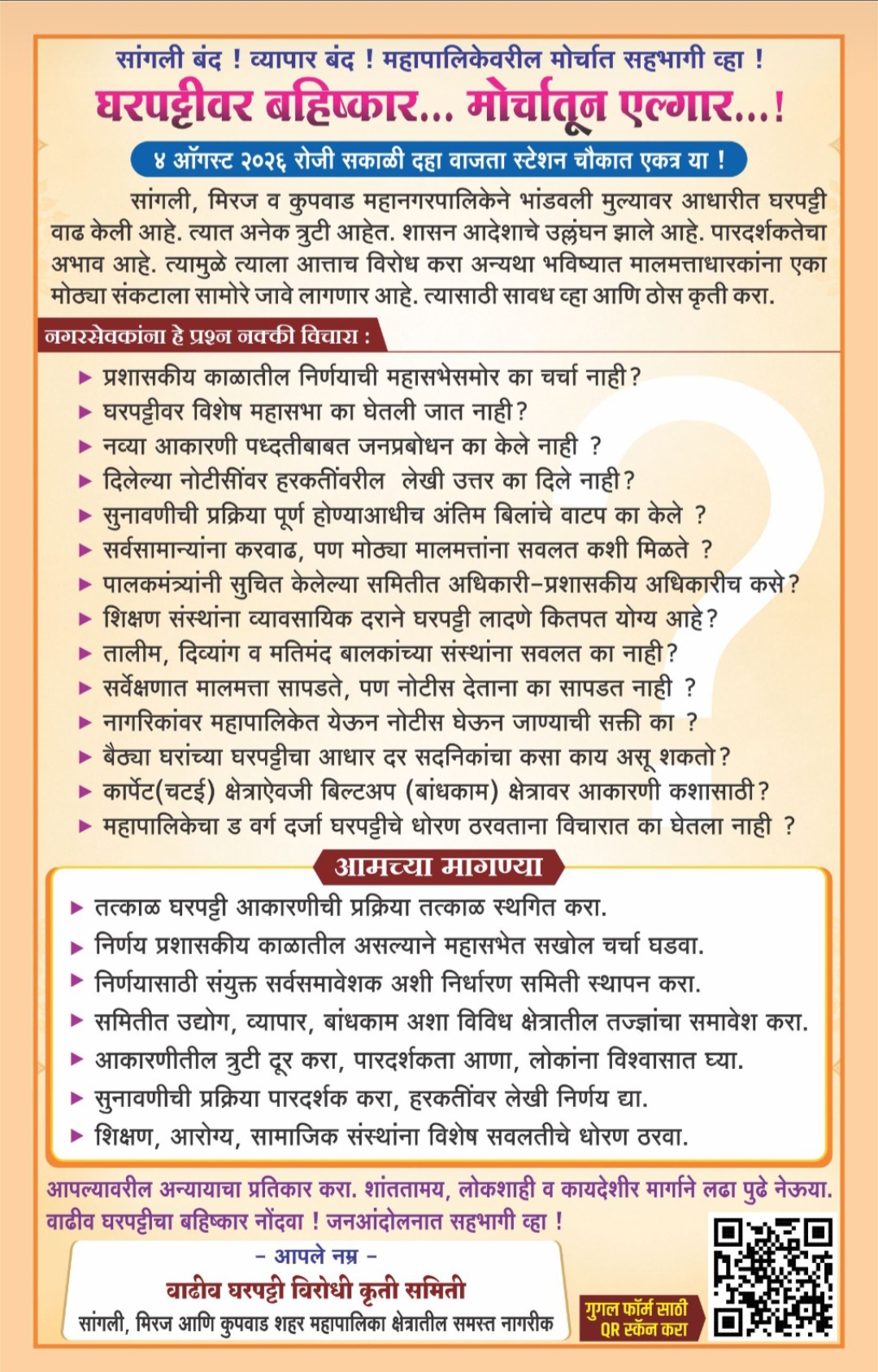 सांगली बंद ! व्यापार बंद ! महापालिकेवरील मोर्चात सहभागी व्हा !

घरपट्टीवर बहिष्कार... मोर्चातून एल्गार...!

४ ऑगस्ट २०२६ रोजी सकाळी दहा वाजता स्टेशन चौकात एकत्र या !

सांगली, मिरज व कुपवाड महानगरपालिकेने भांडवली मुल्यावर आधारीत घरपट्टी वाढ केली आहे. त्यात अनेक त्रुटी आहेत. शासन आदेशाचे उल्लंघन झाले आहे. पारदर्शकतेचा अभाव आहे. त्यामुळे त्याला आत्ताच विरोध करा अन्यथा भविष्यात मालमत्ताधारकांना एका मोठ्या संकटाला सामोरे जावे लागणार आहे. त्यासाठी सावध व्हा आणि ठोस कृती करा.

नगरसेवकांना हे प्रश्न नक्की विचारा :

▶ प्रशासकीय काळातील निर्णयाची महासभेसमोर का चर्चा नाही?
▶ घरपट्टीवर विशेष महासभा का घेतली जात नाही?
▶ नव्या आकारणी पध्दतीबाबत जनप्रबोधन का केले नाही ?
▶ दिलेल्या नोटीसींवर हरकतींवरील लेखी उत्तर का दिले नाही?
▶ सुनावणीची प्रक्रिया पूर्ण होण्याआधीच अंतिम बिलांचे वाटप का केले ?
▶ सर्वसामान्यांना करवाढ, पण मोठ्या मालमत्तांना सवलत कशी मिळते ?
▶ पालकमंत्र्यांनी सुचित केलेल्या समितीत अधिकारी-प्रशासकीय अधिकारीच कसे?
▶ शिक्षण संस्थांना व्यावसायिक दराने घरपट्टी लादणे कितपत योग्य आहे?
▶ तालीम, दिव्यांग व मतिमंद बालकांच्या संस्थांना सवलत का नाही?
▶ सर्वेक्षणात मालमत्ता सापडते, पण नोटीस देताना का सापडत नाही ?
▶ नागरिकांवर महापालिकेत येऊन नोटीस घेऊन जाण्याची सक्ती का ?
▶ बैठ्या घरांच्या घरपट्टीचा आधार दर सदनिकांचा कसा काय असू शकतो?
▶ कार्पेट(चटई) क्षेत्राऐवजी बिल्टअप (बांधकाम) क्षेत्रावर आकारणी कशासाठी?
▶ महापालिकेचा ड वर्ग दर्जा घरपट्टीचे धोरण ठरवताना विचारात का घेतला नाही ?

आमच्या मागण्या

▶ तत्काळ घरपट्टी आकारणीची प्रक्रिया तत्काळ स्थगित करा.
▶ निर्णय प्रशासकीय काळातील असल्याने महासभेत सखोल चर्चा घडवा.
▶ निर्णयासाठी संयुक्त सर्वसमावेशक अशी निर्धारण समिती स्थापन करा.
▶ समितीत उद्योग, व्यापार, बांधकाम अशा विविध क्षेत्रातील तज्ज्ञांचा समावेश करा.
▶ आकारणीतील त्रुटी दूर करा, पारदर्शकता आणा, लोकांना विश्वासात घ्या.
▶ सुनावणीची प्रक्रिया पारदर्शक करा, हरकतींवर लेखी निर्णय द्या.
▶ शिक्षण, आरोग्य, सामाजिक संस्थांना विशेष सवलतीचे धोरण ठरवा.

आपल्यावरील अन्यायाचा प्रतिकार करा. शांततामय, लोकशाही व कायदेशीर मार्गाने लढा पुढे नेऊया. वाढीव घरपट्टीचा बहिष्कार नोंदवा ! जनआंदोलनात सहभागी व्हा !

- आपले नम्र -
वाढीव घरपट्टी विरोधी कृती समिती
सांगली, मिरज आणि कुपवाड शहर महापालिका क्षेत्रातील समस्त नागरीक

गुगल फॉर्म साठी
QR स्कॅन करा